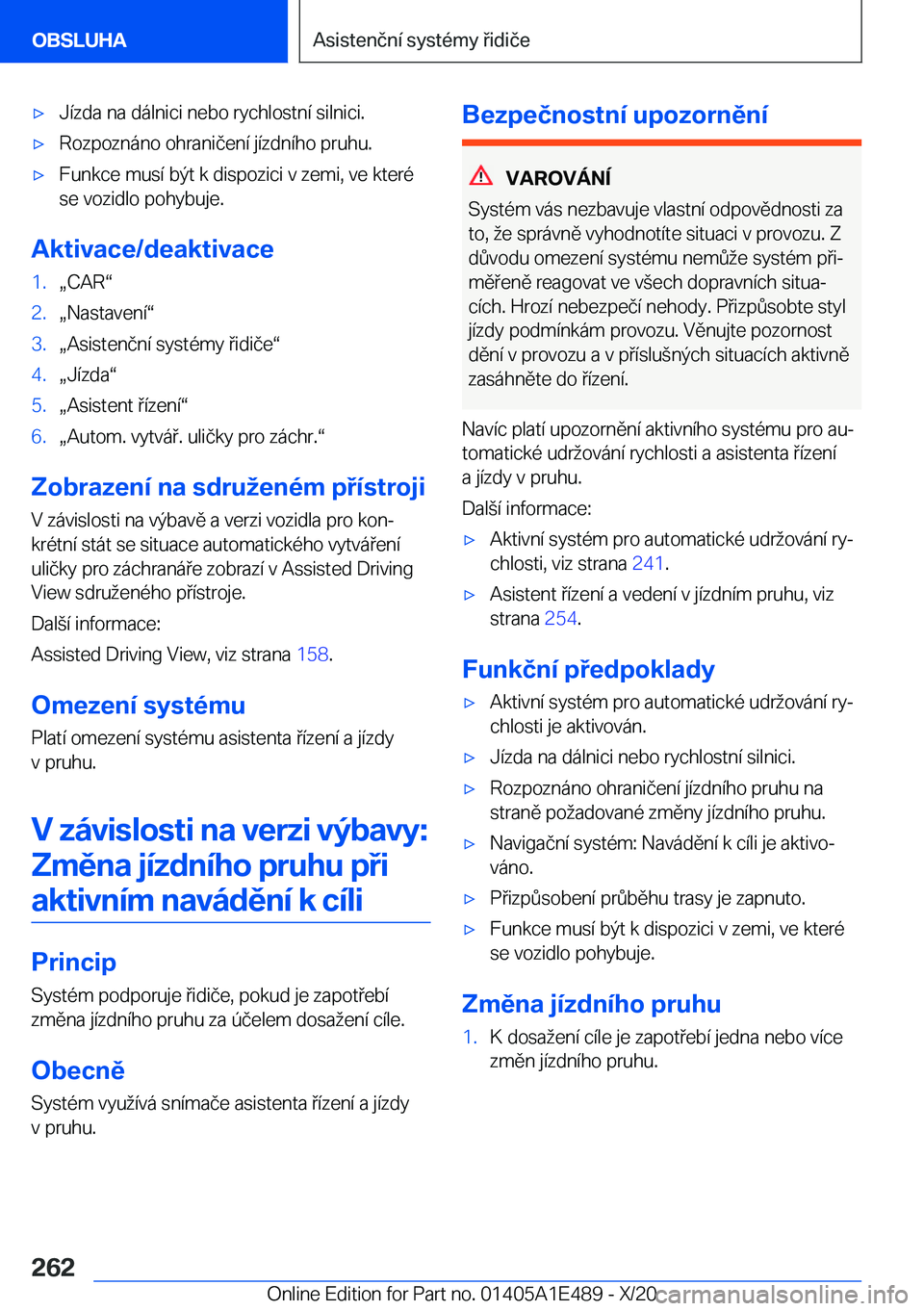 OBSLUHA

Asistenční systémy řidiče

▷ Jízda na dálnici nebo rychlostní silnici.

▷ Rozpoznáno ohraničení jízdního pruhu.

▷ Funkce musí být k dispozici v zemi, ve které se vozidlo pohybuje.

Aktivace/deaktivace

1. „CAR“

2. „Nastavení“

3. „Asistenční systémy řidiče“

4. „Jízda“

5. „Asistent řízení“

6. „Autom. vytvář. uličky pro záchr.“

Zobrazení na sdruženém přístroji

V závislosti na výbavě a verzi vozidla pro konkrétní stát se situace automatického vytváření uličky pro záchranáře zobrazí v Assisted Driving View sdruženého přístroje.

Další informace:

Assisted Driving View, viz strana 158.

Omezení systému

Platí omezení systému asistenta řízení a jízdy v pruhu.

V závislosti na verzi výbavy: Změna jízdního pruhu při aktivním navádění k cíli

Princip

Systém podporuje řidiče, pokud je zapotřebí změna jízdního pruhu za účelem dosažení cíle.

Obecně

Systém využívá snímače asistenta řízení a jízdy v pruhu.

Bezpečnostní upozornění

VAROVÁNÍ

Systém vás nezbavuje vlastní odpovědnosti za to, že správně vyhodnotíte situaci v provozu. Z důvodu omezení systému nemůže systém přiměřeně reagovat ve všech dopravních situacích. Hrozí nebezpečí nehody. Přizpůsobte styl jízdy podmínkám provozu. Věnujte pozornost dění v provozu a v příslušných situacích aktivně zasáhněte do řízení.

Navíc platí upozornění aktivního systému pro automatické udržování rychlosti a asistenta řízení a jízdy v pruhu.

Další informace:

▷ Aktivní systém pro automatické udržování rychlosti, viz strana 241.

▷ Asistent řízení a vedení v jízdním pruhu, viz strana 254.

Funkční předpoklady

▷ Aktivní systém pro automatické udržování rychlosti je aktivován.

▷ Jízda na dálnici nebo rychlostní silnici.

▷ Rozpoznáno ohraničení jízdního pruhu na straně požadované změny jízdního pruhu.

▷ Navigační systém: Navádění k cíli je aktivováno.

▷ Přizpůsobení průběhu trasy je zapnuto.

▷ Funkce musí být k dispozici v zemi, ve které se vozidlo pohybuje.

Změna jízdního pruhu

1. K dosažení cíle je zapotřebí jedna nebo více změn jízdního pruhu.

262

Online Edition for Part no. 01405A1E489 - X/20

carmanualsonline.info